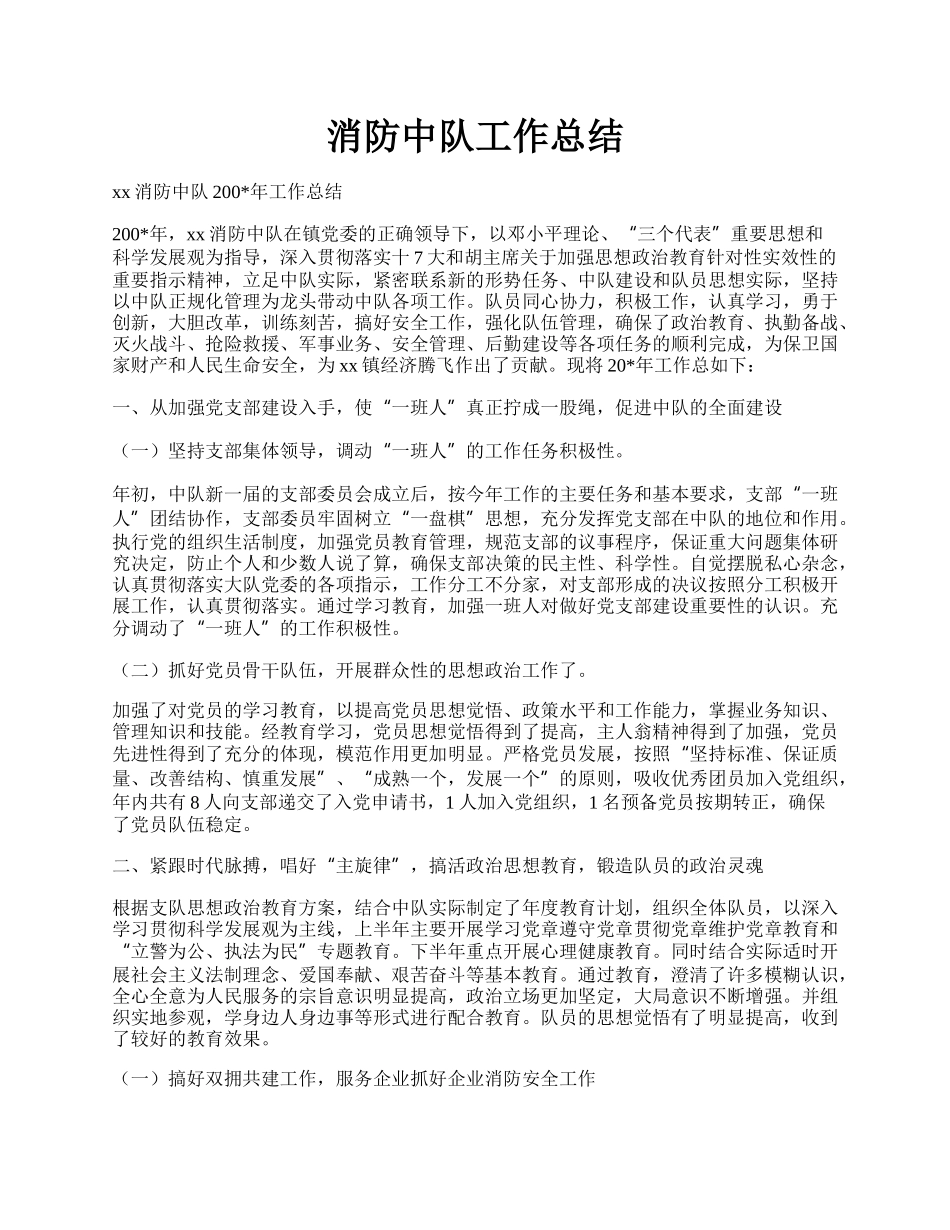 消防中队工作总结

xx 消防中队 200*年工作总结

200*年，xx 消防中队在镇党委的正确领导下，以邓小平理论、“三个代表”重要思想和科学发展观为指导，深入贯彻落实十 7 大和胡主席关于加强思想政治教育针对性实效性的重要指示精神，立足中队实际，紧密联系新的形势任务、中队建设和队员思想实际，坚持以中队正规化管理为龙头带动中队各项工作。队员同心协力，积极工作，认真学习，勇于创新，大胆改革，训练刻苦，搞好安全工作，强化队伍管理，确保了政治教育、执勤备战、灭火战斗、抢险救援、军事业务、安全管理、后勤建设等各项任务的顺利完成，为保卫国家财产和人民生命安全，为 xx 镇经济腾飞作出了贡献。现将 20*年工作总如下：

一、从加强党支部建设入手，使“一班人”真正拧成一股绳，促进中队的全面建设

（一）坚持支部集体领导，调动“一班人”的工作任务积极性。

年初，中队新一届的支部委员会成立后，按今年工作的主要任务和基本要求，支部“一班人”团结协作，支部委员牢固树立“一盘棋”思想，充分发挥党支部在中队的地位和作用。执行党的组织生活制度，加强党员教育管理，规范支部的议事程序，保证重大问题集体研究决定，防止个人和少数人说了算，确保支部决策的民主性、科学性。自觉摆脱私心杂念，认真贯彻落实大队党委的各项指示，工作分工不分家，对支部形成的决议按照分工积极开展工作，认真贯彻落实。通过学习教育，加强一班人对做好党支部建设重要性的认识。充分调动了“一班人”的工作积极性。

（二）抓好党员骨干队伍，开展群众性的思想政治工作了。

加强了对党员的学习教育，以提高党员思想觉悟、政策水平和工作能力，掌握业务知识、管理知识和技能。经教育学习，党员思想觉悟得到了提高，主人翁精神得到了加强，党员先进性得到了充分的体现，模范作用更加明显。严格党员发展，按照“坚持标准、保证质量、改善结构、慎重发展”、“成熟一个，发展一个”的原则，吸收优秀团员加入党组织，年内共有 8 人向支部递交了入党申请书，1 人加入党组织，1 名预备党员按期转正，确保了党员队伍稳定。

二、紧跟时代脉搏，唱好“主旋律”，搞活政治思想教育，锻造队员的政治灵魂

根据支队思想政治教育方案，结合中队实际制定了年度教育计划，组织全体队员，以深入学习贯彻科学发展观为主线，上半年主要开展学习党章遵守党章贯彻党章维护党章教育和“立警为公、执法为民”专题教育。下半年重点开展心理健康教育。同时结合实际适时开展社会主义法制理念、爱国奉献、艰苦奋斗等基本教育。通过教育，澄清了许多模糊认识，全心全意为人民服务的宗旨意识明显提高，政治立场更加坚定，大局意识不断增强。并组织实地参观，学身边人身边事等形式进行配合教育。队员的思想觉悟有了明显提高，收到了较好的教育效果。

（一）搞好双拥共建工作，服务企业抓好企业消防安全工作